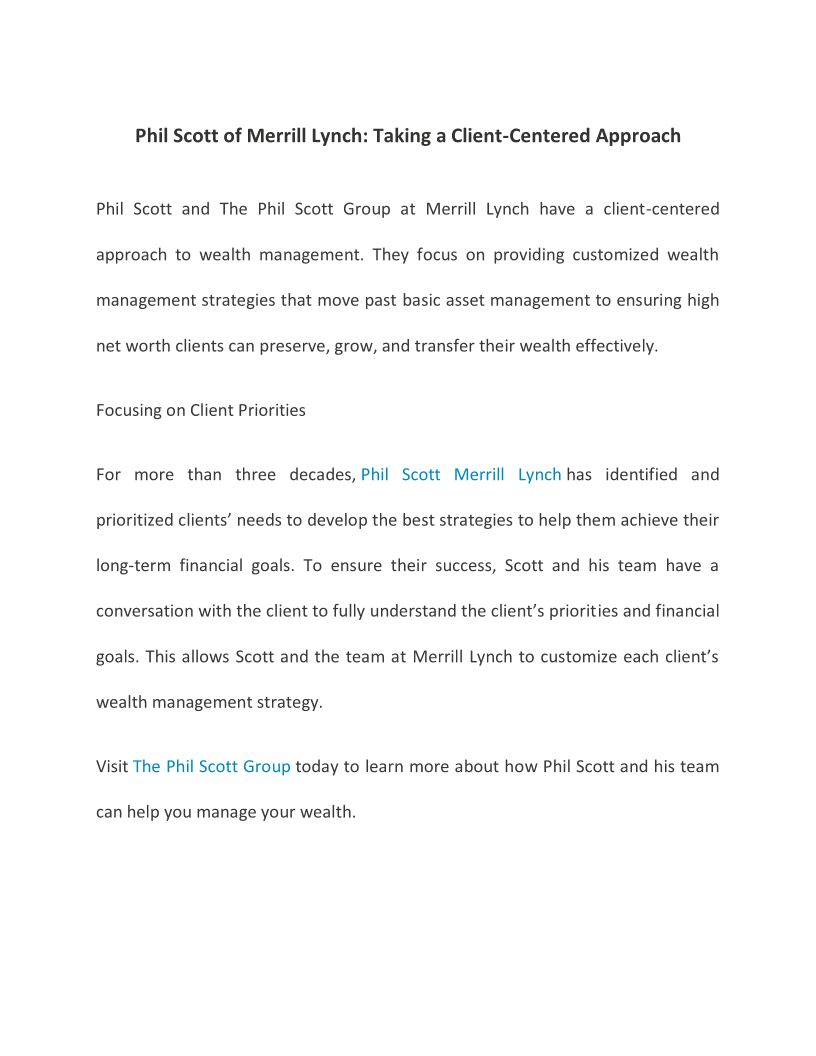 Phil Scott of Merrill Lynch: Taking a Client-Centered Approach

Phil Scott and The Phil Scott Group at Merrill Lynch have a client-centered approach to wealth management. They focus on providing customized wealth management strategies that move past basic asset management to ensuring high net worth clients can preserve, grow, and transfer their wealth effectively.

Focusing on Client Priorities

For more than three decades, Phil Scott Merrill Lynch has identified and prioritized clients' needs to develop the best strategies to help them achieve their long-term financial goals. To ensure their success, Scott and his team have a conversation with the client to fully understand the client's priorities and financial goals. This allows Scott and the team at Merrill Lynch to customize each client's wealth management strategy.

Visit The Phil Scott Group today to learn more about how Phil Scott and his team can help you manage your wealth.